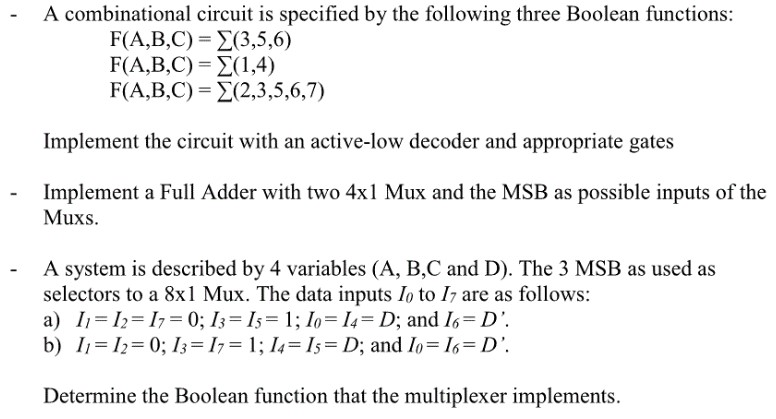 - A combinational circuit is specified by the following three Boolean functions:
$F(A,B,C) = \sum(3,5,6)$
$F(A,B,C) = \sum(1,4)$
$F(A,B,C) = \sum(2,3,5,6,7)$

Implement the circuit with an active-low decoder and appropriate gates

- Implement a Full Adder with two 4x1 Mux and the MSB as possible inputs of the Muxs.

- A system is described by 4 variables (A, B,C and D). The 3 MSB as used as selectors to a 8x1 Mux. The data inputs $I_0$ to $I_7$ are as follows:
a) $I_1 = I_2 = I_7 = 0$; $I_3 = I_5 = 1$; $I_0 = I_4 = D$; and $I_6 = D'$.
b) $I_1 = I_2 = 0$; $I_3 = I_7 = 1$; $I_4 = I_5 = D$; and $I_0 = I_6 = D'$.

Determine the Boolean function that the multiplexer implements.